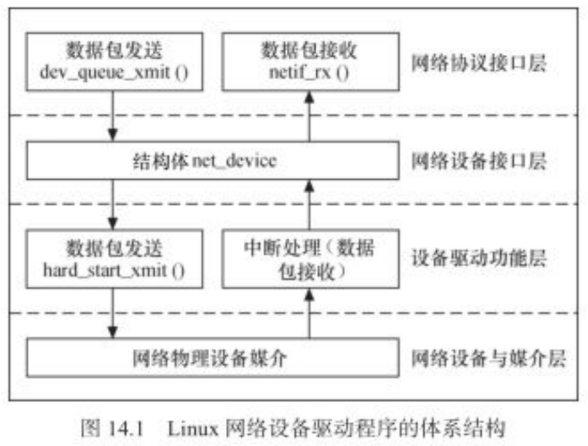 数据包发送
dev_queue_xmit ()

数据包接收
netif_rx ()

网络协议接口层

结构体 net_device

网络设备接口层

数据包发送
hard_start_xmit ()

中断处理（数据包接收）

设备驱动功能层

网络物理设备媒介

网络设备与媒介层

图 14.1　Linux 网络设备驱动程序的体系结构